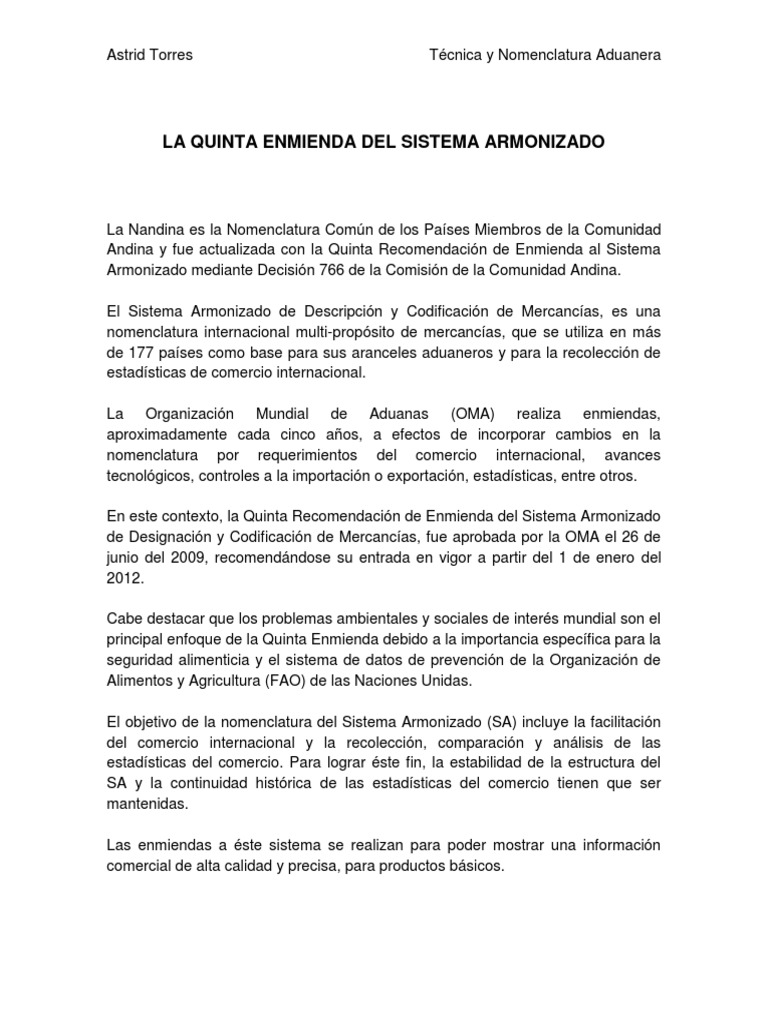 Astrid Torres

Técnica y Nomenclatura Aduanera

LA QUINTA ENMIENDA DEL SISTEMA ARMONIZADO

La Nandina es la Nomenclatura Común de los Países Miembros de la Comunidad Andina y fue actualizada con la Quinta Recomendación de Enmienda al Sistema Armonizado mediante Decisión 766 de la Comisión de la Comunidad Andina.

El Sistema Armonizado de Descripción y Codificación de Mercancías, es una nomenclatura internacional multi-propósito de mercancías, que se utiliza en más de 177 países como base para sus aranceles aduaneros y para la recolección de estadísticas de comercio internacional.

La Organización Mundial de Aduanas (OMA) realiza enmiendas, aproximadamente cada cinco años, a efectos de incorporar cambios en la nomenclatura por requerimientos del comercio internacional, avances tecnológicos, controles a la importación o exportación, estadísticas, entre otros.

En este contexto, la Quinta Recomendación de Enmienda del Sistema Armonizado de Designación y Codificación de Mercancías, fue aprobada por la OMA el 26 de junio del 2009, recomendándose su entrada en vigor a partir del 1 de enero del 2012.

Cabe destacar que los problemas ambientales y sociales de interés mundial son el principal enfoque de la Quinta Enmienda debido a la importancia específica para la seguridad alimenticia y el sistema de datos de prevención de la Organización de Alimentos y Agricultura (FAO) de las Naciones Unidas.

El objetivo de la nomenclatura del Sistema Armonizado (SA) incluye la facilitación del comercio internacional y la recolección, comparación y análisis de las estadísticas del comercio. Para lograr éste fin, la estabilidad de la estructura del SA y la continuidad histórica de las estadísticas del comercio tienen que ser mantenidas.

Las enmiendas a éste sistema se realizan para poder mostrar una información comercial de alta calidad y precisa, para productos básicos.